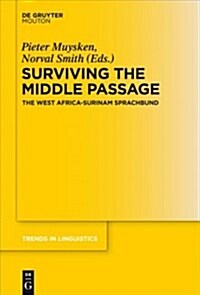 DE GRUYTER
MOUTON

Pieter Muysken,
Norval Smith (Eds.)
SURVIVING THE MIDDLE PASSAGE
THE WEST AFRICA-SURINAM SPRACHBUND

TRENDS IN LINGUISTICS

DE
G